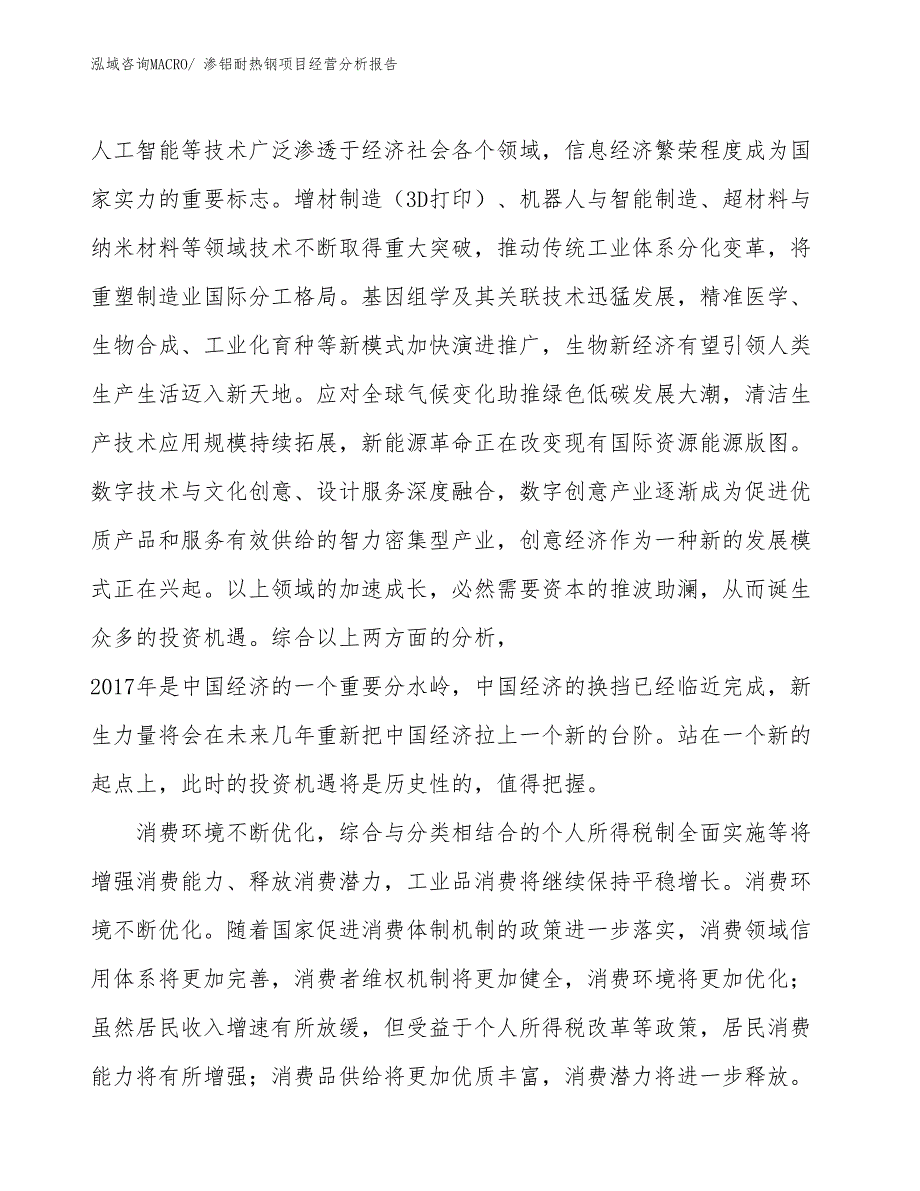 泓域咨询MACRO/ 渗铝耐热钢项目经营分析报告

人工智能等技术广泛渗透于经济社会各个领域，信息经济繁荣程度成为国家实力的重要标志。增材制造（3D打印）、机器人与智能制造、超材料与纳米材料等领域技术不断取得重大突破，推动传统工业体系分化变革，将重塑制造业国际分工格局。基因组学及其关联技术迅猛发展，精准医学、生物合成、工业化育种等新模式加快演进推广，生物新经济有望引领人类生产生活迈入新天地。应对全球气候变化助推绿色低碳发展大潮，清洁生产技术应用规模持续拓展，新能源革命正在改变现有国际资源能源版图。数字技术与文化创意、设计服务深度融合，数字创意产业逐渐成为促进优质产品和服务有效供给的智力密集型产业，创意经济作为一种新的发展模式正在兴起。以上领域的加速成长，必然需要资本的推波助澜，从而诞生众多的投资机遇。综合以上两方面的分析，
2017年是中国经济的一个重要分水岭，中国经济的换挡已经临近完成，新生力量将会在未来几年重新把中国经济拉上一个新的台阶。站在一个新的起点上，此时的投资机遇将是历史性的，值得把握。

消费环境不断优化，综合与分类相结合的个人所得税制全面实施等将增强消费能力、释放消费潜力，工业品消费将继续保持平稳增长。消费环境不断优化。随着国家促进消费体制机制的政策进一步落实，消费领域信用体系将更加完善，消费者维权机制将更加健全，消费环境将更加优化；虽然居民收入增速有所放缓，但受益于个人所得税改革等政策，居民消费能力将有所增强；消费品供给将更加优质丰富，消费潜力将进一步释放。